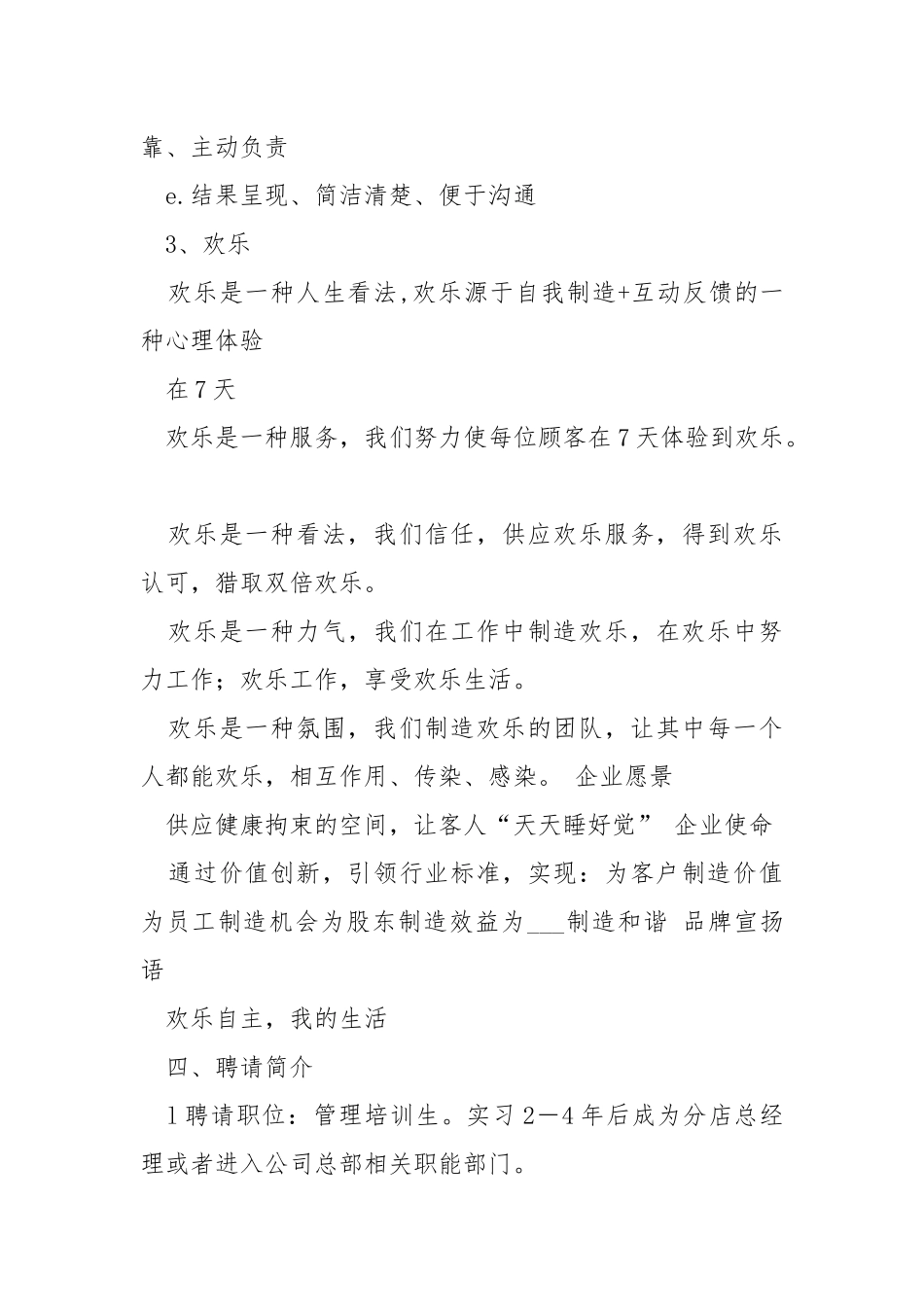 靠、主动负责

e.结果呈现、简洁清楚、便于沟通

3、欢乐

欢乐是一种人生看法,欢乐源于自我制造+互动反馈的一种心理体验

在7天

欢乐是一种服务，我们努力使每位顾客在7天体验到欢乐。

欢乐是一种看法，我们信任，供应欢乐服务，得到欢乐认可，猎取双倍欢乐。

欢乐是一种力气，我们在工作中制造欢乐，在欢乐中努力工作；欢乐工作，享受欢乐生活。

欢乐是一种氛围，我们制造欢乐的团队，让其中每一个人都能欢乐，相互作用、传染、感染。 企业愿景

供应健康拘束的空间，让客人“天天睡好觉” 企业使命

通过价值创新，引领行业标准，实现：为客户制造价值为员工制造机会为股东制造效益为___制造和谐 品牌宣扬语

欢乐自主，我的生活

四、聘请简介

1聘请职位：管理培训生。实习2—4年后成为分店总经理或者进入公司总部相关职能部门。